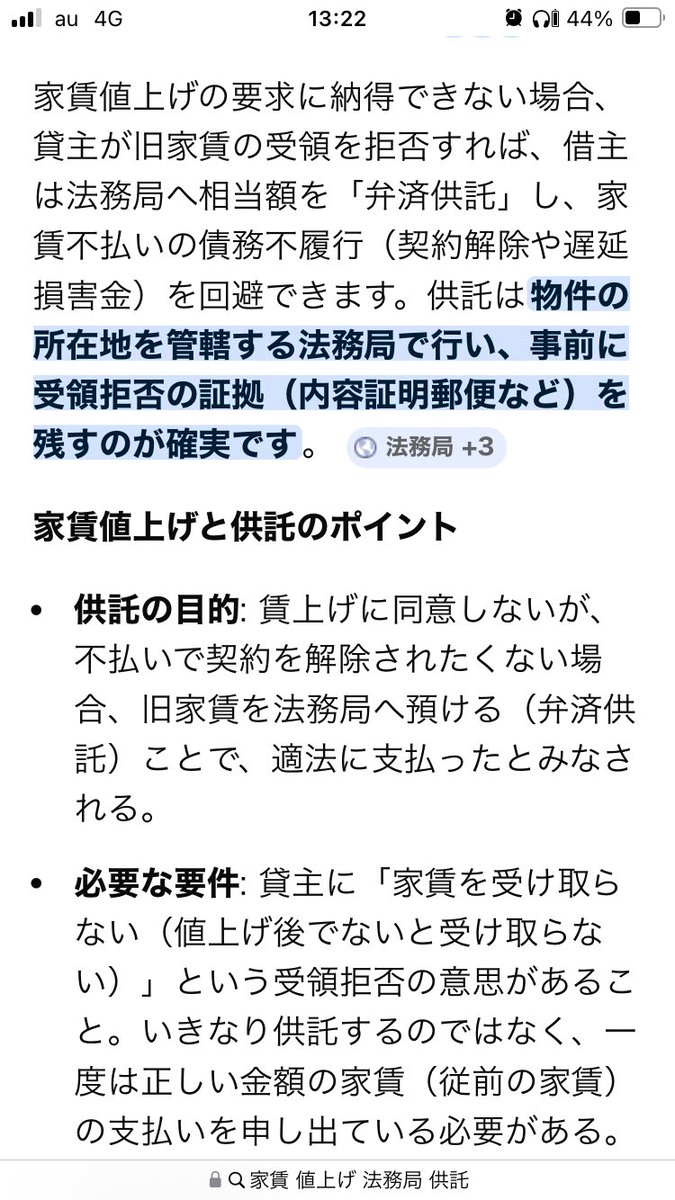 au 4G 13:22 44%

家賃値上げの要求に納得できない場合、貸主が旧家賃の受領を拒否すれば、借主は法務局へ相当額を「弁済供託」し、家賃不払いの債務不履行（契約解除や遅延損害金）を回避できます。供託は物件の所在地を管轄する法務局で行い、事前に受領拒否の証拠（内容証明郵便など）を残すのが確実です。 法務局 +3

家賃値上げと供託のポイント

• 供託の目的: 賃上げに同意しないが、不払いで契約を解除されたくない場合、旧家賃を法務局へ預ける（弁済供託）ことで、適法に支払ったとみなされる。

• 必要な要件: 貸主に「家賃を受け取らない（値上げ後でないと受け取らない）」という受領拒否の意思があること。いきなり供託するのではなく、一度は正しい金額の家賃（従前の家賃）の支払いを申し出ている必要がある。

家賃 値上げ 法務局 供託